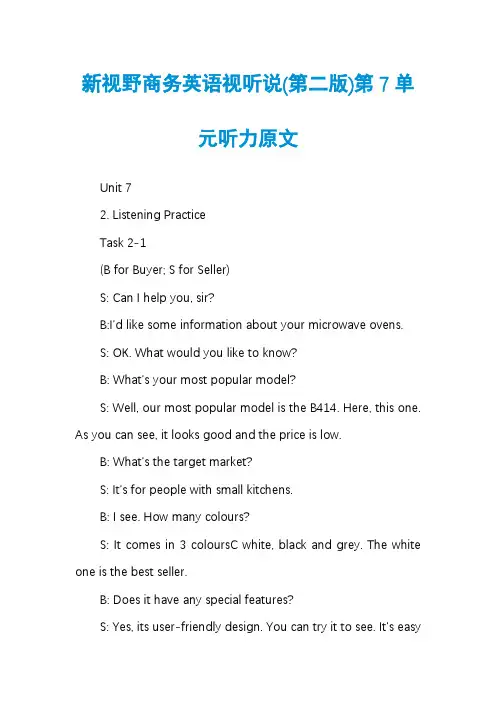 新视野商务英语视听说(第二版)第 7 单元听力原文

Unit 7

2. Listening Practice

Task 2-1

(B for Buyer; S for Seller)

S: Can I help you, sir?

B:I'd like some information about your microwave ovens.

S: OK. What would you like to know?

B: What's your most popular model?

S: Well, our most popular model is the B414. Here, this one. As you can see, it looks good and the price is low.

B: What's the target market?

S: It's for people with small kitchens.

B: I see. How many colours?

S: It comes in 3 coloursC white, black and grey. The white one is the best seller.

B: Does it have any special features?

S: Yes, its user-friendly design. You can try it to see. It's easy